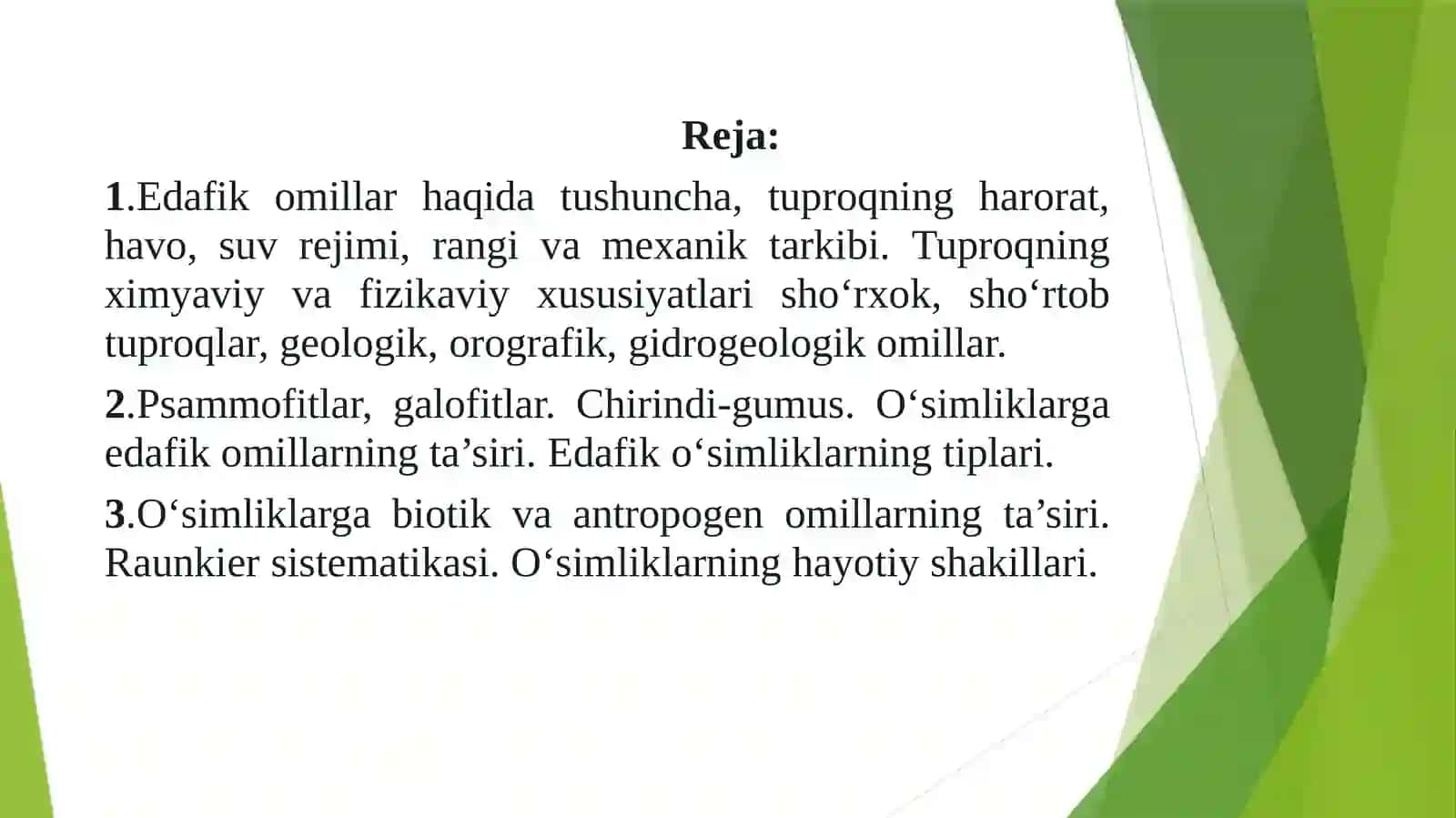 Reja:

1.Edafik omillar haqida tushuncha, tuproqning harorat, havo, suv rejimi, rangi va mexanik tarkibi. Tuproqning ximyaviy va fizikaviy xususiyatlari sho‘rxok, sho‘rtob tuproqlar, geologik, orografik, gidrogeologik omillar.

2.Psammofitlar, galofitlar. Chirindi-gumus. O‘simliklarga edafik omillarning ta’siri. Edafik o‘simliklarning tiplari.

3.O‘simliklarga biotik va antropogen omillarning ta’siri. Raunkier sistematikasi. O‘simliklarning hayotiy shakillari.